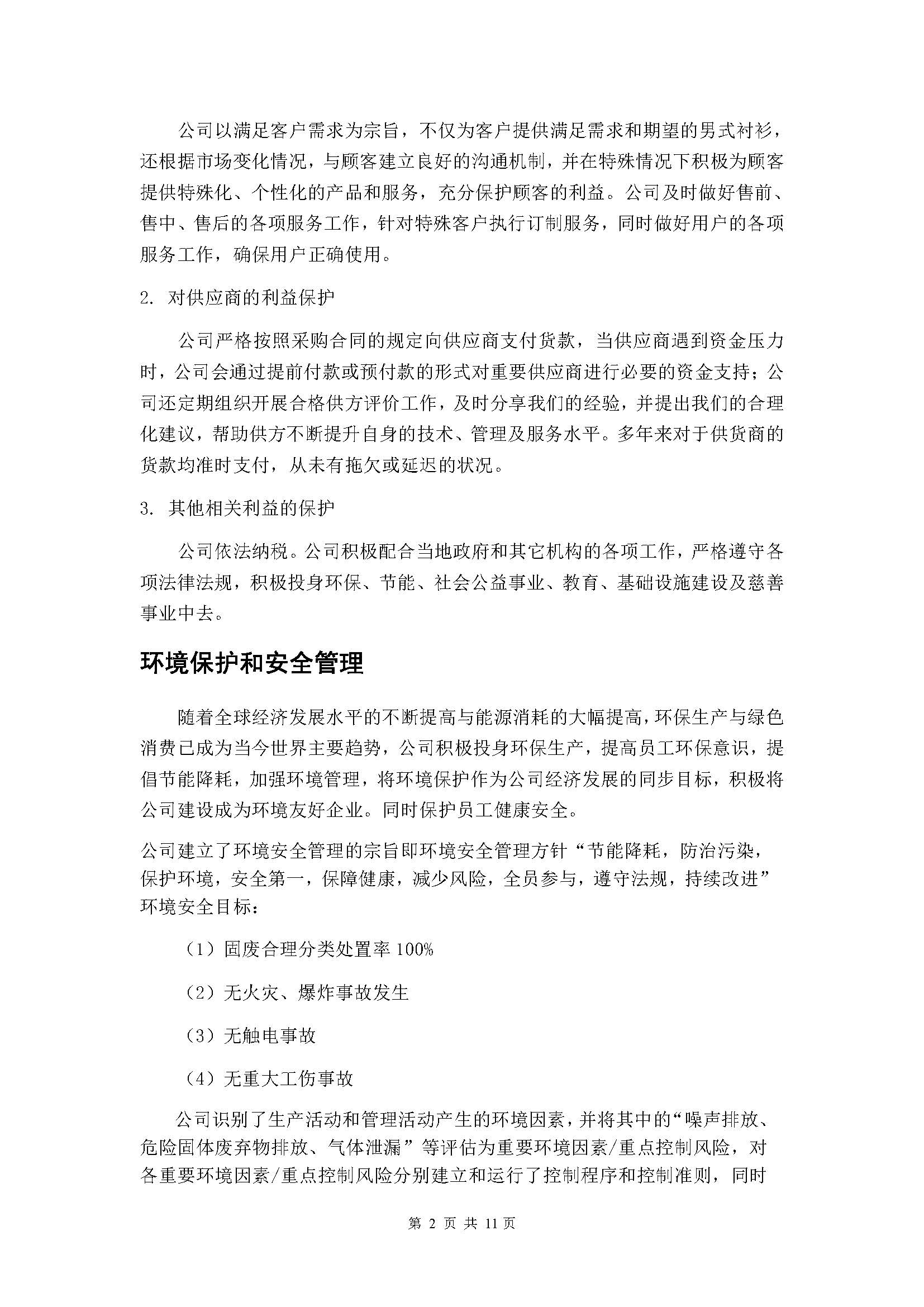 公司以满足客户需求为宗旨，不仅为客户提供满足需求和期望的男式衬衫，还根据市场变化情况，与顾客建立良好的沟通机制，并在特殊情况下积极为顾客提供特殊化、个性化的产品和服务，充分保护顾客的利益。公司及时做好售前、售中、售后的各项服务工作，针对特殊客户执行订制服务，同时做好用户的各项服务工作，确保用户正确使用。

2. 对供应商的利益保护

公司严格按照采购合同的规定向供应商支付货款，当供应商遇到资金压力时，公司会通过提前付款或预付款的形式对重要供应商进行必要的资金支持；公司还定期组织开展合格供方评价工作，及时分享我们的经验，并提出我们的合理化建议，帮助供方不断提升自身的技术、管理及服务水平。多年来对于供货商的货款均准时支付，从未有拖欠或延迟的状况。

3. 其他相关利益的保护

公司依法纳税。公司积极配合当地政府和其它机构的各项工作，严格遵守各项法律法规，积极投身环保、节能、社会公益事业、教育、基础设施建设及慈善事业中去。

环境保护和安全管理

随着全球经济发展水平的不断提高与能源消耗的大幅提高，环保生产与绿色消费已成为当今世界主要趋势，公司积极投身环保生产，提高员工环保意识，提倡节能降耗，加强环境管理，将环境保护作为公司经济发展的同步目标，积极将公司建设成为环境友好企业。同时保护员工健康安全。

公司建立了环境安全管理的宗旨即环境安全管理方针“节能降耗，防治污染，保护环境，安全第一，保障健康，减少风险，全员参与，遵守法规，持续改进”环境安全目标：

（1）固废合理分类处置率 100%

（2）无火灾、爆炸事故发生

（3）无触电事故

（4）无重大工伤事故

公司识别了生产活动和管理活动产生的环境因素，并将其中的“噪声排放、危险固体废弃物排放、气体泄漏”等评估为重要环境因素/重点控制风险，对各重要环境因素/重点控制风险分别建立和运行了控制程序和控制准则，同时

第 2 页 共 11 页